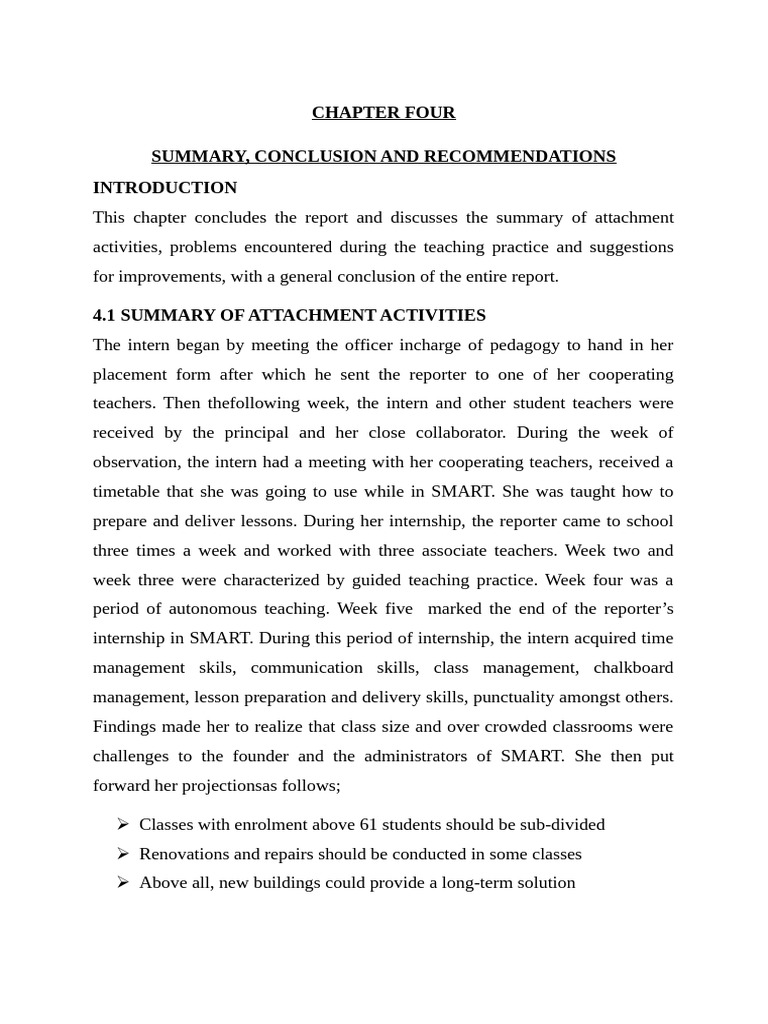 CHAPTER FOUR

SUMMARY, CONCLUSION AND RECOMMENDATIONS

INTRODUCTION

This chapter concludes the report and discusses the summary of attachment activities, problems encountered during the teaching practice and suggestions for improvements, with a general conclusion of the entire report.

4.1 SUMMARY OF ATTACHMENT ACTIVITIES

The intern began by meeting the officer incharge of pedagogy to hand in her placement form after which he sent the reporter to one of her cooperating teachers. Then thefollowing week, the intern and other student teachers were received by the principal and her close collaborator. During the week of observation, the intern had a meeting with her cooperating teachers, received a timetable that she was going to use while in SMART. She was taught how to prepare and deliver lessons. During her internship, the reporter came to school three times a week and worked with three associate teachers. Week two and week three were characterized by guided teaching practice. Week four was a period of autonomous teaching. Week five marked the end of the reporter's internship in SMART. During this period of internship, the intern acquired time management skils, communication skills, class management, chalkboard management, lesson preparation and delivery skills, punctuality amongst others. Findings made her to realize that class size and over crowded classrooms were challenges to the founder and the administrators of SMART. She then put forward her projectionsas follows;

➢ Classes with enrolment above 61 students should be sub-divided
➢ Renovations and repairs should be conducted in some classes
➢ Above all, new buildings could provide a long-term solution